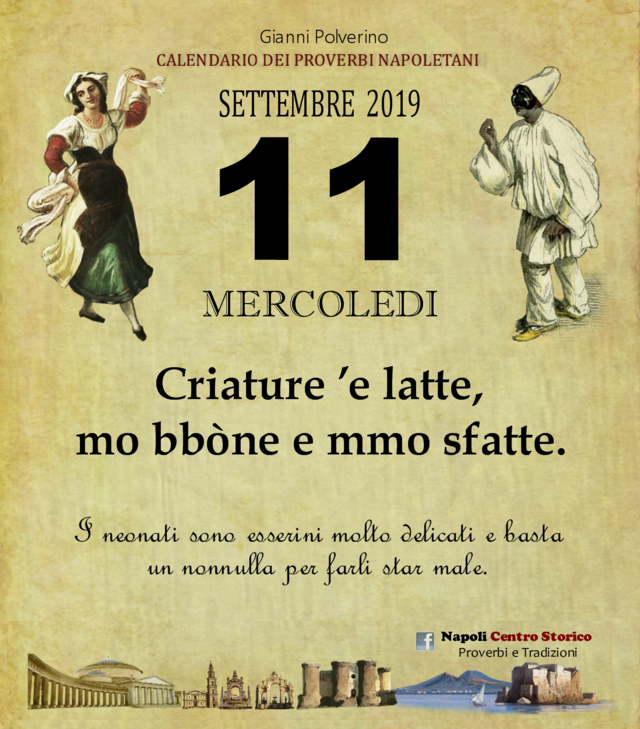 Gianni Polverino
CALENDARIO DEI PROVERBI NAPOLETANI

SETTEMBRE 2019

11

MERCOLEDI

Criature 'e latte,
mo bbòne e mmo sfatte.

I neonati sono esserini molto delicati e basta un nonnulla per farli star male.

Napoli Centro Storico
Proverbi e Tradizioni